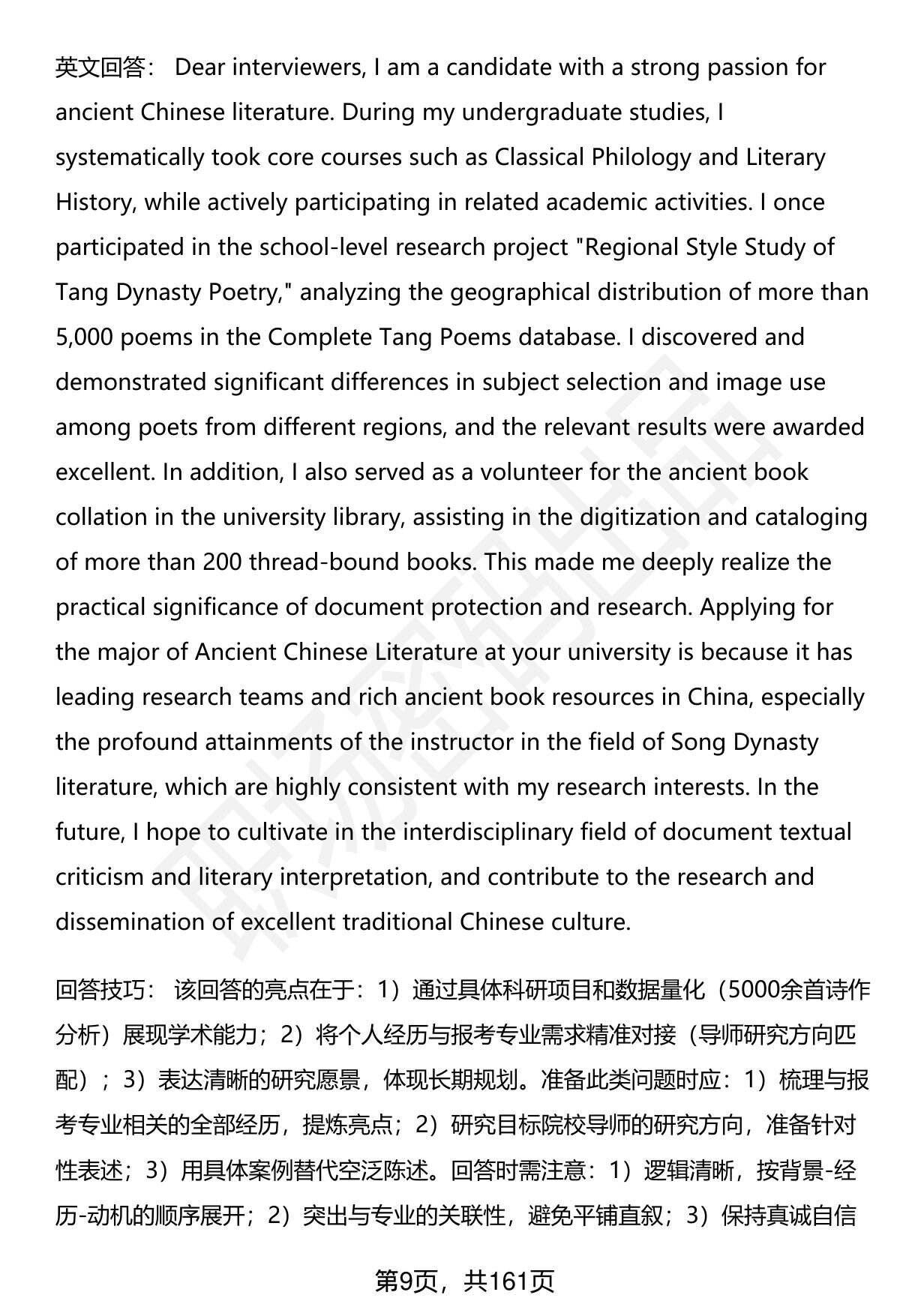 英文回答： Dear interviewers, I am a candidate with a strong passion for ancient Chinese literature. During my undergraduate studies, I systematically took core courses such as Classical Philology and Literary History, while actively participating in related academic activities. I once participated in the school-level research project "Regional Style Study of Tang Dynasty Poetry," analyzing the geographical distribution of more than 5,000 poems in the Complete Tang Poems database. I discovered and demonstrated significant differences in subject selection and image use among poets from different regions, and the relevant results were awarded excellent. In addition, I also served as a volunteer for the ancient book collation in the university library, assisting in the digitization and cataloging of more than 200 thread-bound books. This made me deeply realize the practical significance of document protection and research. Applying for the major of Ancient Chinese Literature at your university is because it has leading research teams and rich ancient book resources in China, especially the profound attainments of the instructor in the field of Song Dynasty literature, which are highly consistent with my research interests. In the future, I hope to cultivate in the interdisciplinary field of document textual criticism and literary interpretation, and contribute to the research and dissemination of excellent traditional Chinese culture.

回答技巧： 该回答的亮点在于：1）通过具体科研项目和数据量化（5000余首诗作分析）展现学术能力；2）将个人经历与报考专业需求精准对接（导师研究方向匹配）；3）表达清晰的研究愿景，体现长期规划。准备此类问题时应：1）梳理与报考专业相关的全部经历，提炼亮点；2）研究目标院校导师的研究方向，准备针对性表述；3）用具体案例替代空泛陈述。回答时需注意：1）逻辑清晰，按背景-经历-动机的顺序展开；2）突出与专业的关联性，避免平铺直叙；3）保持真诚自信

第9页，共161页